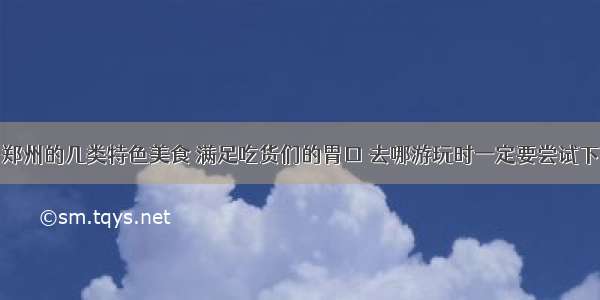 郑州的几类特色美食 满足吃货们的胃口 去哪游玩时一定要尝试下

©sm.tqys.net